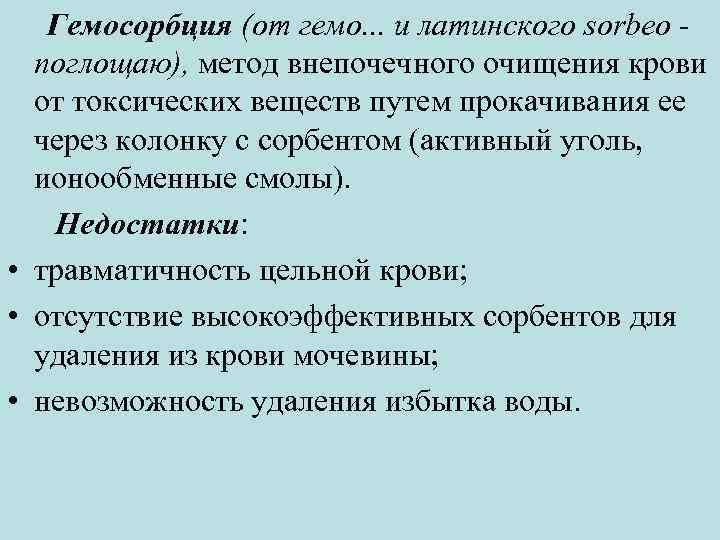 Гемосорбция (от гемо... и латинского sorbeo - поглощаю), метод внепочечного очищения крови от токсических веществ путем прокачивания ее через колонку с сорбентом (активный уголь, ионообменные смолы).

Недостатки:

• травматичность цельной крови;
• отсутствие высокоэффективных сорбентов для удаления из крови мочевины;
• невозможность удаления избытка воды.